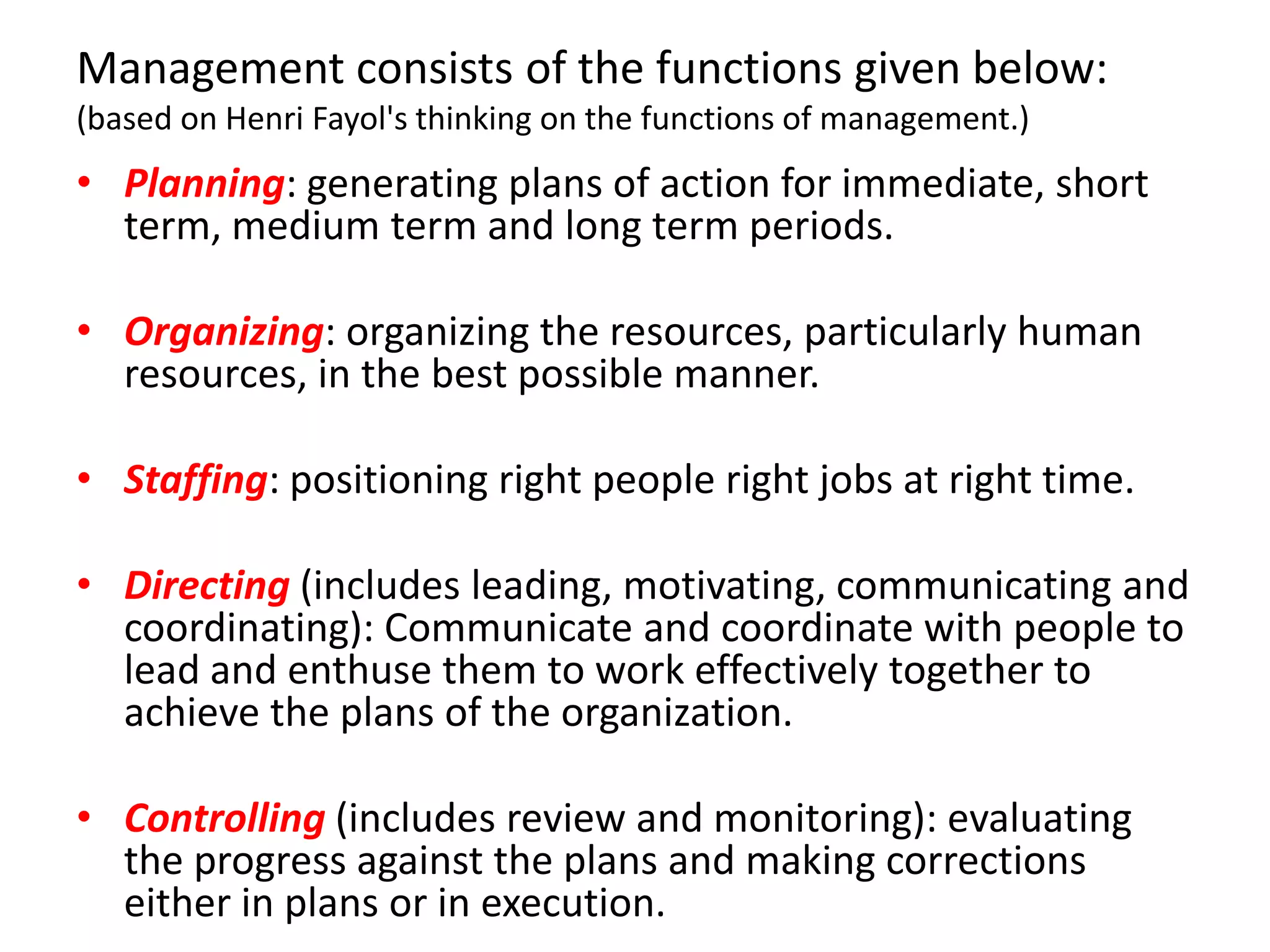 Management consists of the functions given below:
(based on Henri Fayol's thinking on the functions of management.)

• Planning: generating plans of action for immediate, short term, medium term and long term periods.

• Organizing: organizing the resources, particularly human resources, in the best possible manner.

• Staffing: positioning right people right jobs at right time.

• Directing (includes leading, motivating, communicating and coordinating): Communicate and coordinate with people to lead and enthuse them to work effectively together to achieve the plans of the organization.

• Controlling (includes review and monitoring): evaluating the progress against the plans and making corrections either in plans or in execution.